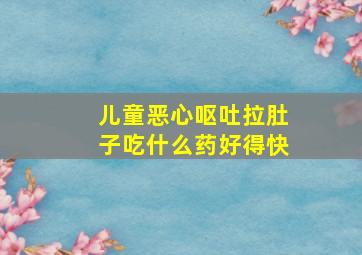 儿童恶心呕吐拉肚子吃什么药好得快